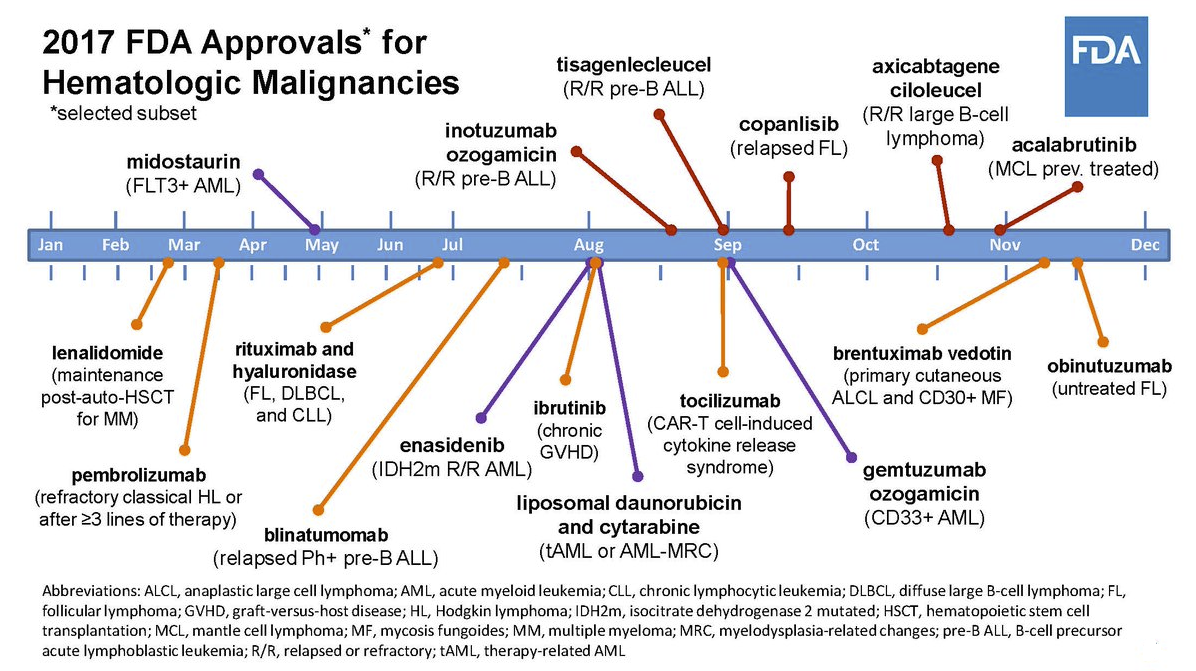 2017 FDA Approvals* for Hematologic Malignancies
*selected subset

FDA

midostaurin
(FLT3+ AML)

inotuzumab ozogamicin
(R/R pre-B ALL)

tisagenlecleucel
(R/R pre-B ALL)

copanlisib
(relapsed FL)

axicabtagene ciloleucel
(R/R large B-cell lymphoma)

acalabrutinib
(MCL prev. treated)

Jan Feb Mar Apr May Jun Jul Aug Sep Oct Nov Dec

lenalidomide
(maintenance post-auto-HSCT for MM)

pembrolizumab
(refractory classical HL or after ≥3 lines of therapy)

rituximab and hyaluronidase
(FL, DLBCL, and CLL)

blinatumomab
(relapsed Ph+ pre-B ALL)

enasidenib
(IDH2m R/R AML)

ibrutinib
(chronic GVHD)

liposomal daunorubicin and cytarabine
(tAML or AML-MRC)

tocilizumab
(CAR-T cell-induced cytokine release syndrome)

gemtuzumab ozogamicin
(CD33+ AML)

brentuximab vedotin
(primary cutaneous ALCL and CD30+ MF)

obinutuzumab
(untreated FL)

Abbreviations: ALCL, anaplastic large cell lymphoma; AML, acute myeloid leukemia; CLL, chronic lymphocytic leukemia; DLBCL, diffuse large B-cell lymphoma; FL, follicular lymphoma; GVHD, graft-versus-host disease; HL, Hodgkin lymphoma; IDH2m, isocitrate dehydrogenase 2 mutated; HSCT, hematopoietic stem cell transplantation; MCL, mantle cell lymphoma; MF, mycosis fungoides; MM, multiple myeloma; MRC, myelodysplasia-related changes; pre-B ALL, B-cell precursor acute lymphoblastic leukemia; R/R, relapsed or refractory; tAML, therapy-related AML